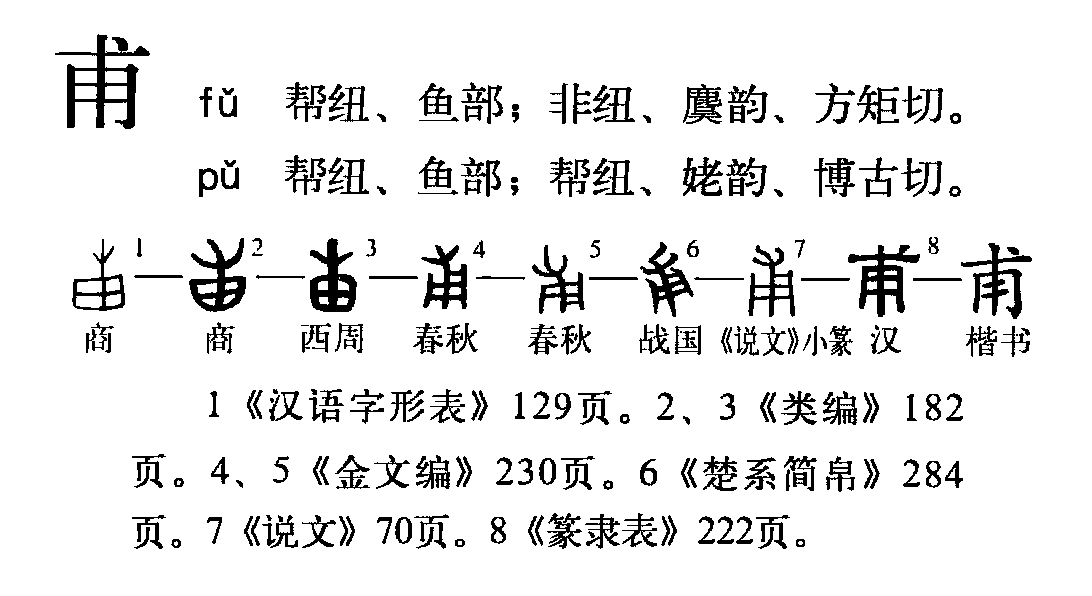 甫

fǔ 帮纽、鱼部；非纽、麌韵、方矩切。

pǔ 帮纽、鱼部；帮纽、姥韵、博古切。

1 2 3 4 5 6 7 8

商 商 西周 春秋 春秋 战国 《说文》小篆 汉 楷书

1《汉语字形表》129页。2、3《类编》182页。4、5《金文编》230页。6《楚系简帛》284页。7《说文》70页。8《篆隶表》222页。